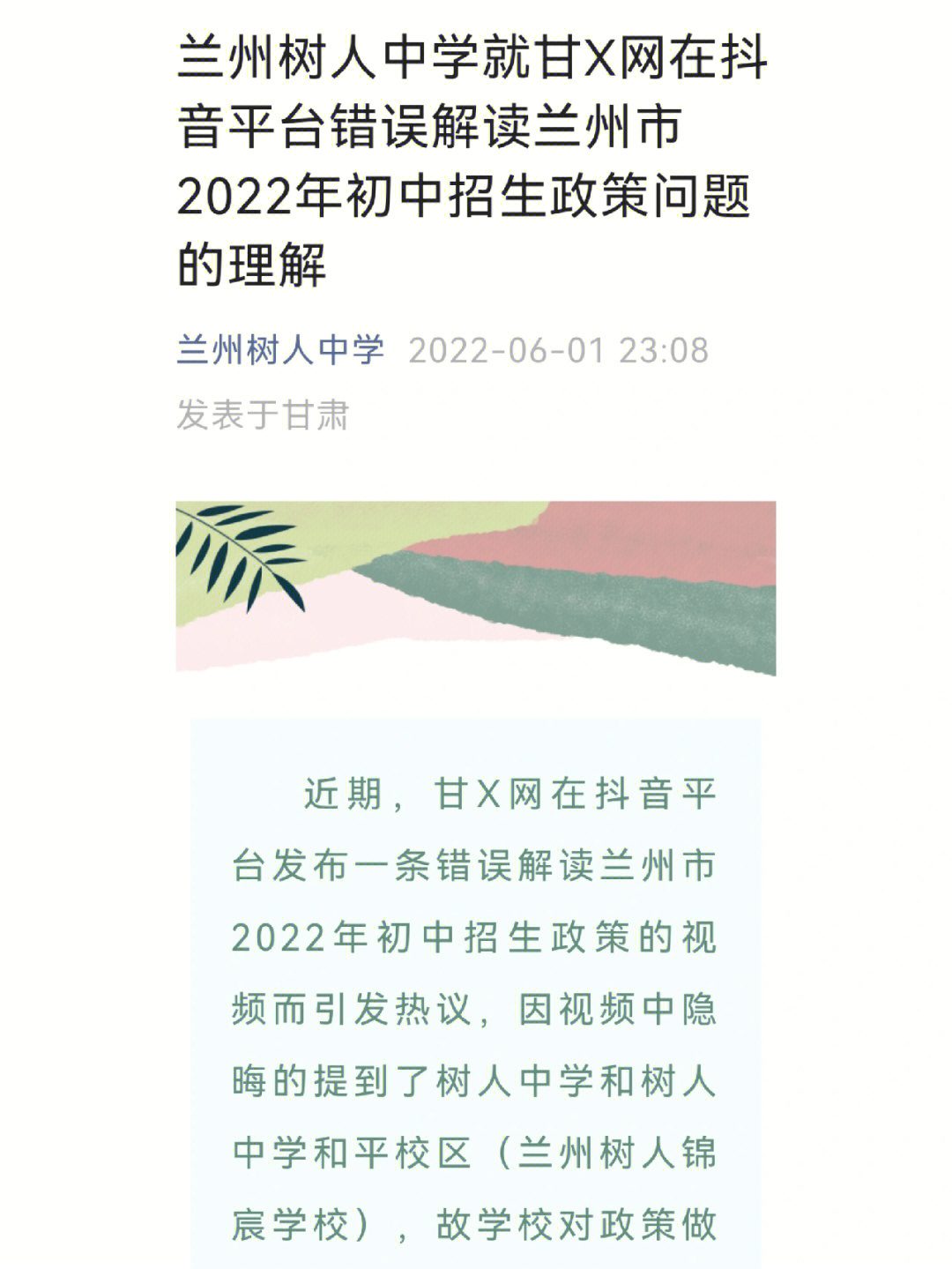 兰州树人中学就甘X网在抖音平台错误解读兰州市2022年初中招生政策问题的理解

兰州树人中学 2022-06-01 23:08
发表于甘肃

近期，甘X网在抖音平台发布一条错误解读兰州市2022年初中招生政策的视频而引发热议，因视频中隐晦的提到了树人中学和树人中学和平校区（兰州树人锦宸学校），故学校对政策做